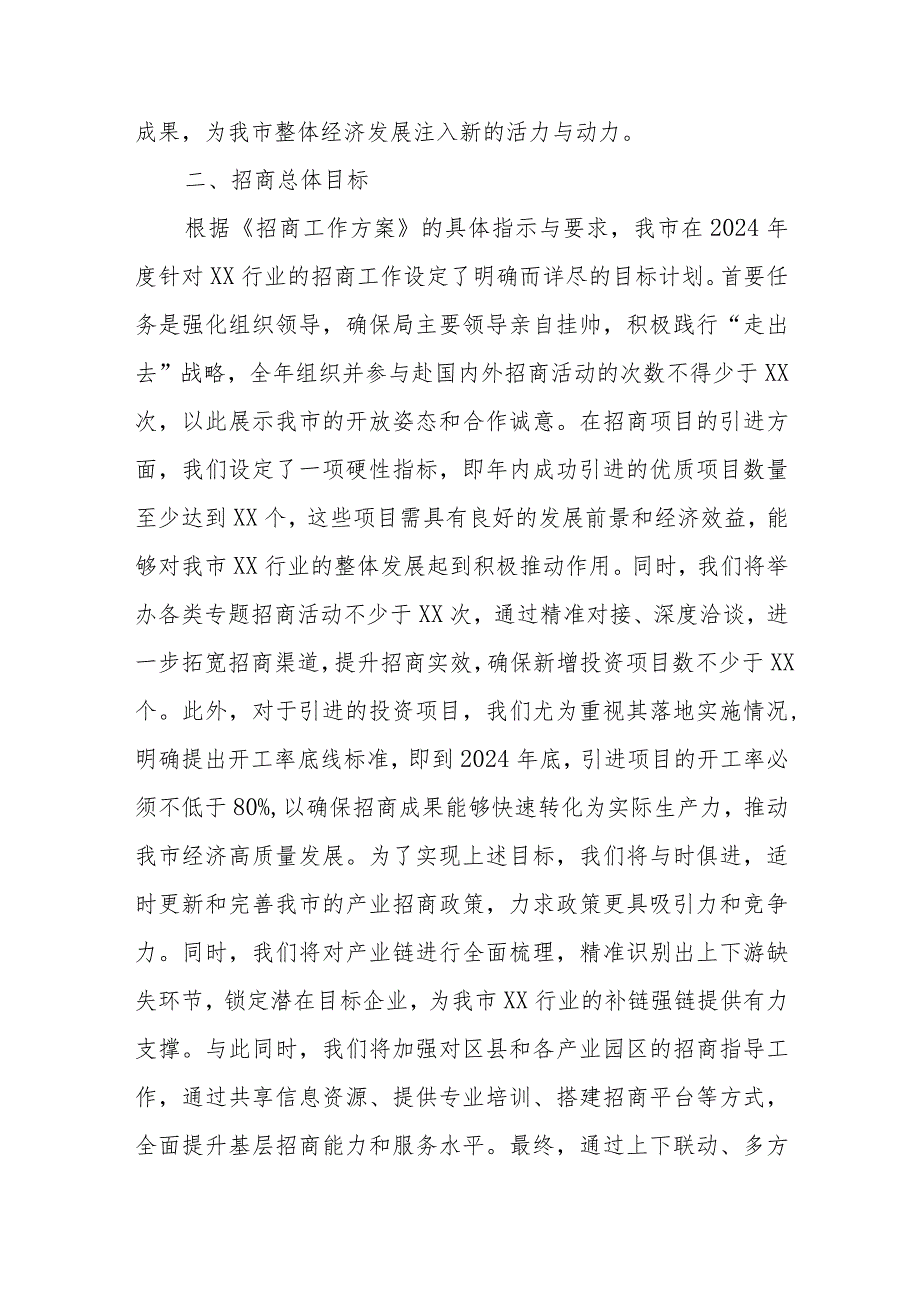 成果，为我市整体经济发展注入新的活力与动力。

二、招商总体目标

根据《招商工作方案》的具体指示与要求，我市在2024年度针对XX行业的招商工作设定了明确而详尽的目标计划。首要任务是强化组织领导，确保局主要领导亲自挂帅，积极践行“走出去”战略，全年组织并参与赴国内外招商活动的次数不得少于XX次，以此展示我市的开放姿态和合作诚意。在招商项目的引进方面，我们设定了一项硬性指标，即年内成功引进的优质项目数量至少达到XX个，这些项目需具有良好的发展前景和经济效益，能够对我市XX行业的整体发展起到积极推动作用。同时，我们将举办各类专题招商活动不少于XX次，通过精准对接、深度洽谈，进一步拓宽招商渠道，提升招商实效，确保新增投资项目数不少于XX个。此外，对于引进的投资项目，我们尤为重视其落地实施情况，明确提出开工率底线标准，即到2024年底，引进项目的开工率必须不低于80%,以确保招商成果能够快速转化为实际生产力，推动我市经济高质量发展。为了实现上述目标，我们将与时俱进，适时更新和完善我市的产业招商政策，力求政策更具吸引力和竞争力。同时，我们将对产业链进行全面梳理，精准识别出上下游缺失环节，锁定潜在目标企业，为我市XX行业的补链强链提供有力支撑。与此同时，我们将加强对区县和各产业园区的招商指导工作，通过共享信息资源、提供专业培训、搭建招商平台等方式，全面提升基层招商能力和服务水平。最终，通过上下联动、多方